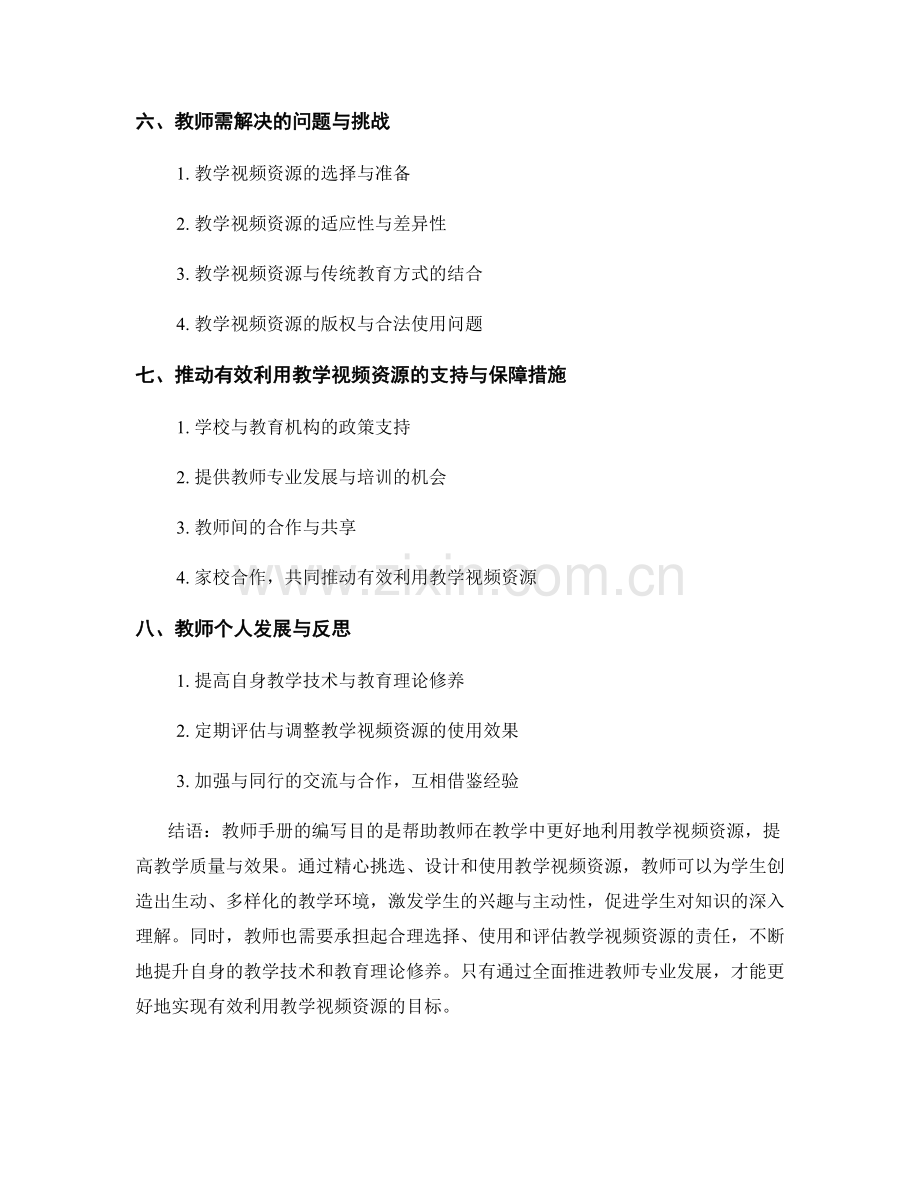 六、教师需解决的问题与挑战

1.教学视频资源的选择与准备

2.教学视频资源的适应性与差异性

3.教学视频资源与传统教育方式的结合

4.教学视频资源的版权与合法使用问题

七、推动有效利用教学视频资源的支持与保障措施

1.学校与教育机构的政策支持

2.提供教师专业发展与培训的机会

3.教师间的合作与共享

4.家校合作，共同推动有效利用教学视频资源

八、教师个人发展与反思

1.提高自身教学技术与教育理论修养

2.定期评估与调整教学视频资源的使用效果

3.加强与同行的交流与合作，互相借鉴经验

结语：教师手册的编写目的是帮助教师在教学中更好地利用教学视频资源，提高教学质量与效果。通过精心挑选、设计和使用教学视频资源，教师可以为学生创造出生动、多样化的教学环境，激发学生的兴趣与主动性，促进学生对知识的深入理解。同时，教师也需要承担起合理选择、使用和评估教学视频资源的责任，不断地提升自身的教学技术和教育理论修养。只有通过全面推进教师专业发展，才能更好地实现有效利用教学视频资源的目标。

www.zixin.com.cn